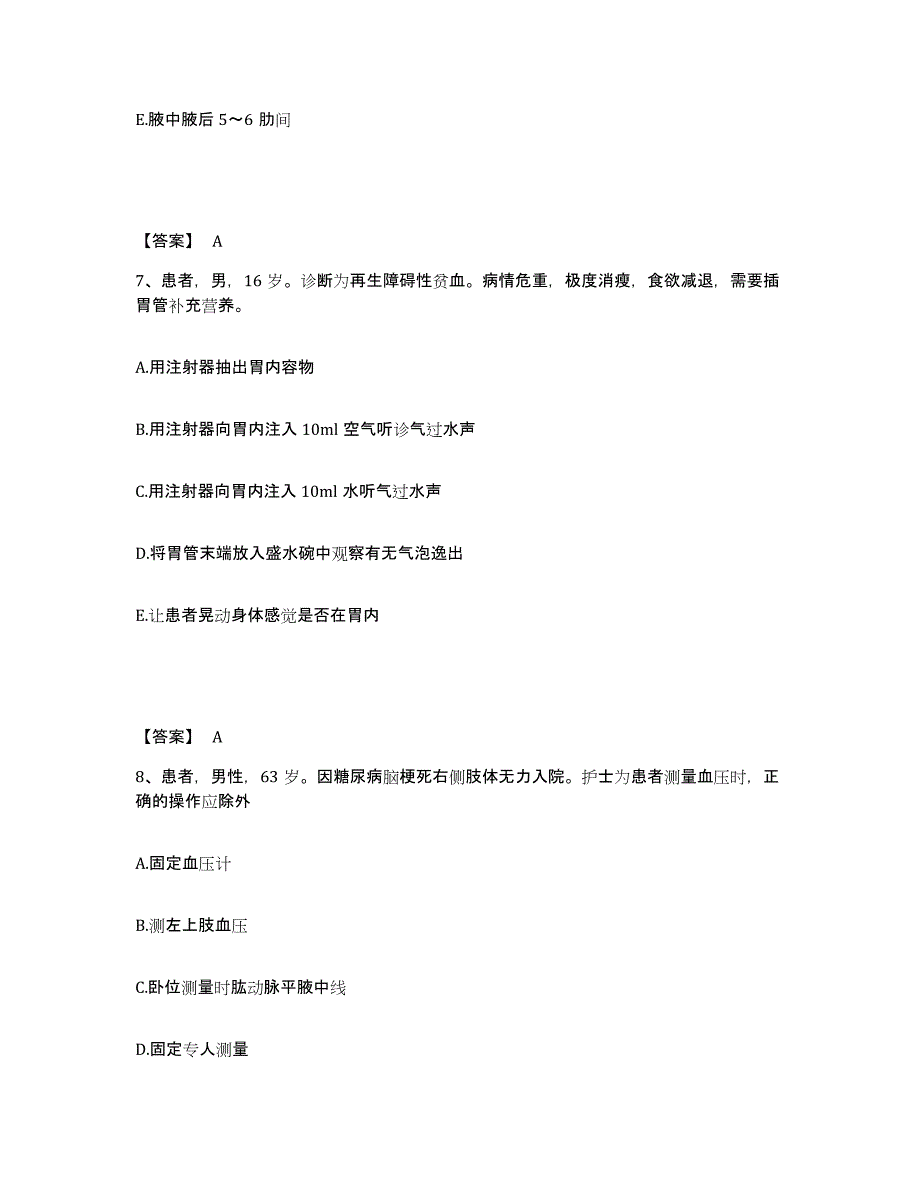 E.腋中腋后 5～6 肋间

【答案】 A

7、患者，男，16 岁。诊断为再生障碍性贫血。病情危重，极度消瘦，食欲减退，需要插胃管补充营养。

A.用注射器抽出胃内容物

B.用注射器向胃内注入 10ml 空气听诊气过水声

C.用注射器向胃内注入 10ml 水听气过水声

D.将胃管末端放入盛水碗中观察有无气泡逸出

E.让患者晃动身体感觉是否在胃内

【答案】 A

8、患者，男性，63 岁。因糖尿病脑梗死右侧肢体无力入院。护士为患者测量血压时，正确的操作应除外

A.固定血压计

B.测左上肢血压

C.卧位测量时肱动脉平腋中线

D.固定专人测量